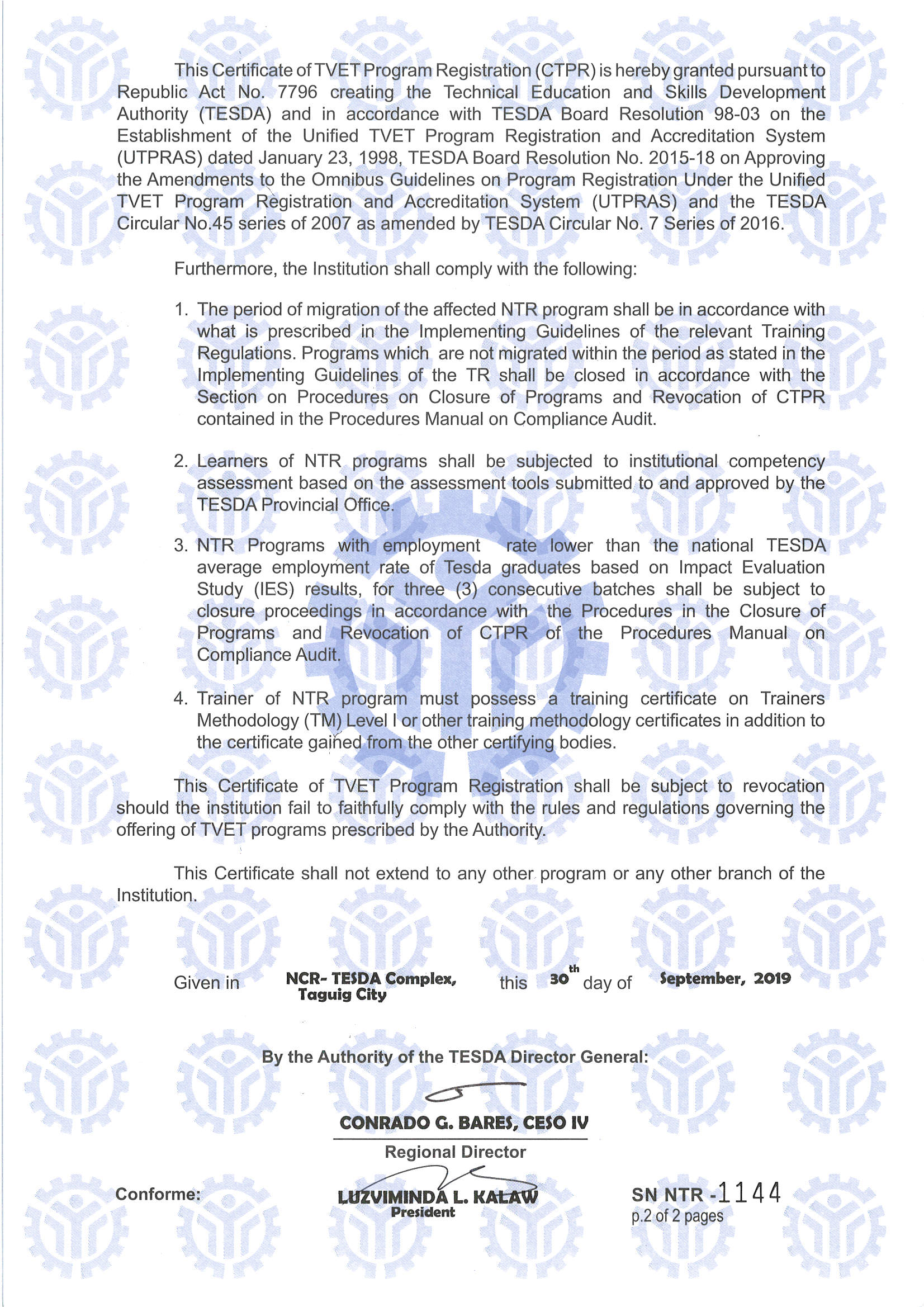 This Certificate of TVET Program Registration (CTPR) is hereby granted pursuant to Republic Act No. 7796 creating the Technical Education and Skills Development Authority (TESDA) and in accordance with TESDA Board Resolution 98-03 on the Establishment of the Unified TVET Program Registration and Accreditation System (UTPRAS) dated January 23, 1998, TESDA Board Resolution No. 2015-18 on Approving the Amendments to the Omnibus Guidelines on Program Registration Under the Unified TVET Program Registration and Accreditation System (UTPRAS) and the TESDA Circular No.45 series of 2007 as amended by TESDA Circular No. 7 Series of 2016.

Furthermore, the Institution shall comply with the following:

1. The period of migration of the affected NTR program shall be in accordance with what is prescribed in the Implementing Guidelines of the relevant Training Regulations. Programs which are not migrated within the period as stated in the Implementing Guidelines of the TR shall be closed in accordance with the Section on Procedures on Closure of Programs and Revocation of CTPR contained in the Procedures Manual on Compliance Audit.

2. Learners of NTR programs shall be subjected to institutional competency assessment based on the assessment tools submitted to and approved by the TESDA Provincial Office.

3. NTR Programs with employment rate lower than the national TESDA average employment rate of Tesda graduates based on Impact Evaluation Study (IES) results, for three (3) consecutive batches shall be subject to closure proceedings in accordance with the Procedures in the Closure of Programs and Revocation of CTPR of the Procedures Manual on Compliance Audit.

4. Trainer of NTR program must possess a training certificate on Trainers Methodology (TM) Level I or other training methodology certificates in addition to the certificate gained from the other certifying bodies.

This Certificate of TVET Program Registration shall be subject to revocation should the institution fail to faithfully comply with the rules and regulations governing the offering of TVET programs prescribed by the Authority.

This Certificate shall not extend to any other program or any other branch of the Institution.

Given in NCR- TESDA Complex, Taguig City this 30th day of September, 2019

By the Authority of the TESDA Director General:

CONRADO G. BARES, CESO IV
Regional Director

Conforme: LUZVIMINDA L. KALAW
President

SN NTR -1144
p.2 of 2 pages